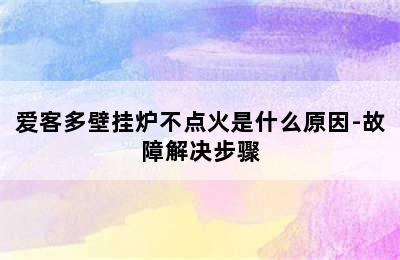 爱客多壁挂炉不点火是什么原因-故障解决步骤